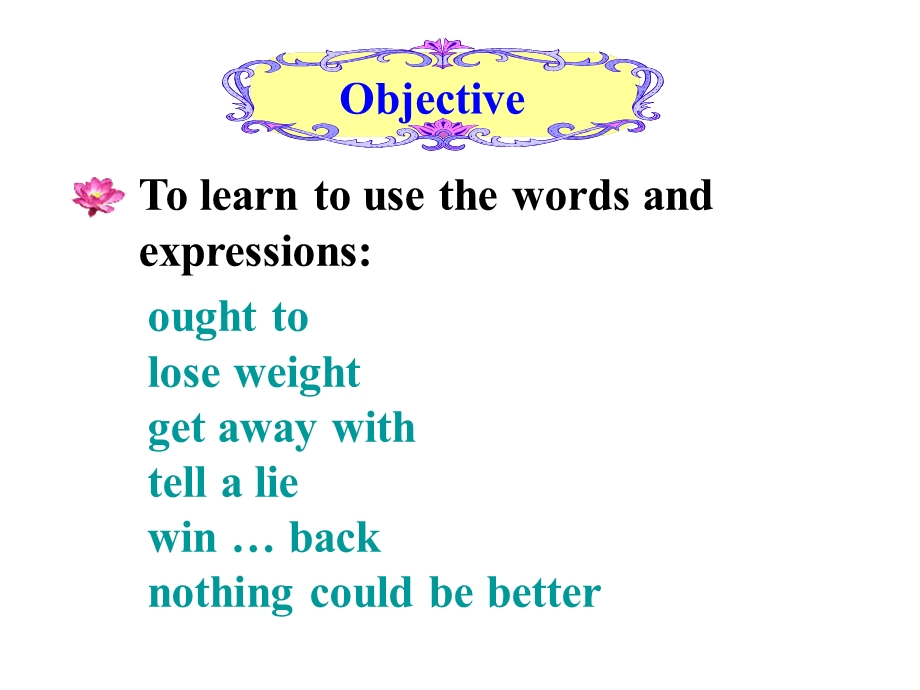 Objective

To learn to use the words and expressions:

ought to
lose weight
get away with
tell a lie
win … back
nothing could be better